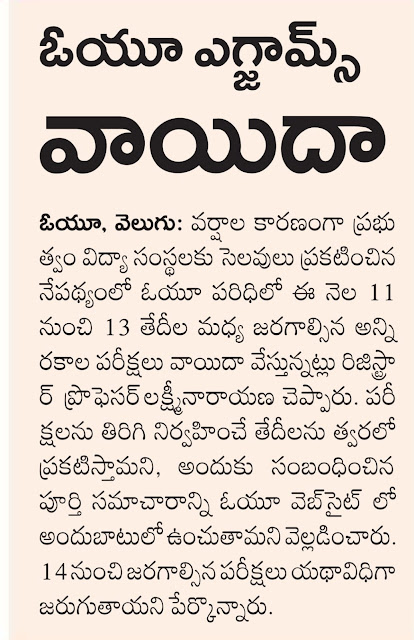 ఓయూ ఎగ్జామ్స్ వాయిదా

ఓయూ, వెలుగు: వర్షాల కారణంగా ప్రభుత్వం విద్యా సంస్థలకు సెలవులు ప్రకటించిన నేపథ్యంలో ఓయూ పరిధిలో ఈ నెల 11 నుంచి 13 తేదీల మధ్య జరగాల్సిన అన్ని రకాల పరీక్షలు వాయిదా వేస్తున్నట్లు రిజిస్ట్రార్ ప్రొఫెసర్ లక్ష్మీనారాయణ చెప్పారు. పరీక్షలను తిరిగి నిర్వహించే తేదీలను త్వరలో ప్రకటిస్తామని, అందుకు సంబంధించిన పూర్తి సమాచారాన్ని ఓయూ వెబ్ సైట్ లో అందుబాటులో ఉంచుతామని వెల్లడించారు. 14 నుంచి జరగాల్సిన పరీక్షలు యథావిధిగా జరుగుతాయని పేర్కొన్నారు.